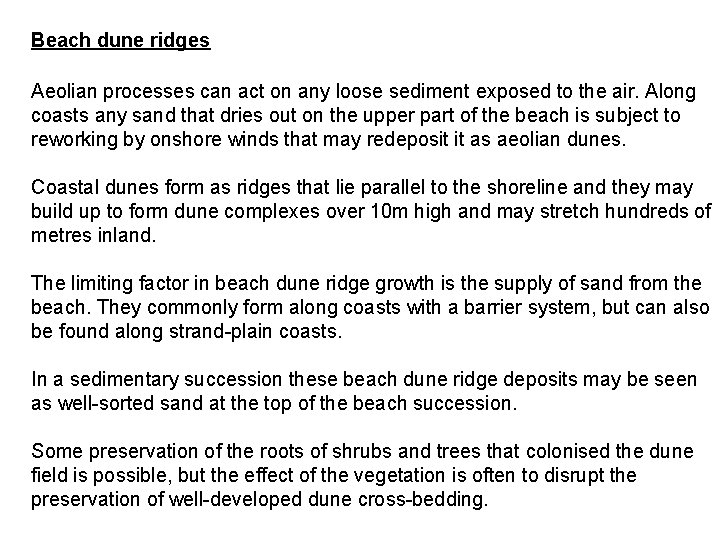 Beach dune ridges

Aeolian processes can act on any loose sediment exposed to the air. Along coasts any sand that dries out on the upper part of the beach is subject to reworking by onshore winds that may redeposit it as aeolian dunes.

Coastal dunes form as ridges that lie parallel to the shoreline and they may build up to form dune complexes over 10m high and may stretch hundreds of metres inland.

The limiting factor in beach dune ridge growth is the supply of sand from the beach. They commonly form along coasts with a barrier system, but can also be found along strand-plain coasts.

In a sedimentary succession these beach dune ridge deposits may be seen as well-sorted sand at the top of the beach succession.

Some preservation of the roots of shrubs and trees that colonised the dune field is possible, but the effect of the vegetation is often to disrupt the preservation of well-developed dune cross-bedding.